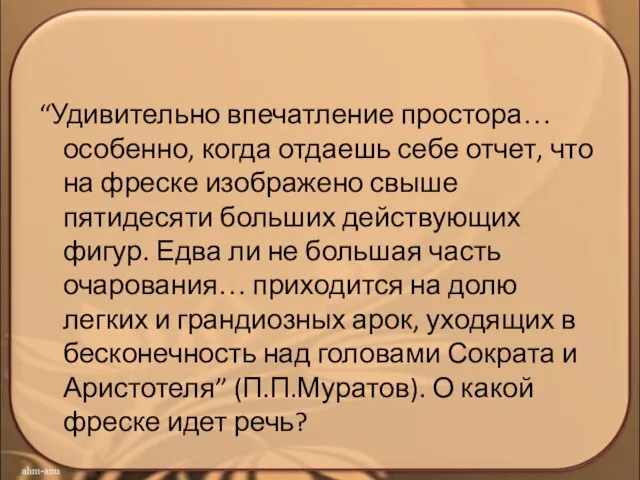 “Удивительно впечатление простора… особенно, когда отдаешь себе отчет, что на фреске изображено свыше пятидесяти больших действующих фигур. Едва ли не большая часть очарования… приходится на долю легких и грандиозных арок, уходящих в бесконечность над головами Сократа и Аристотеля” (П.П.Муратов). О какой фреске идет речь?

ahm-anu